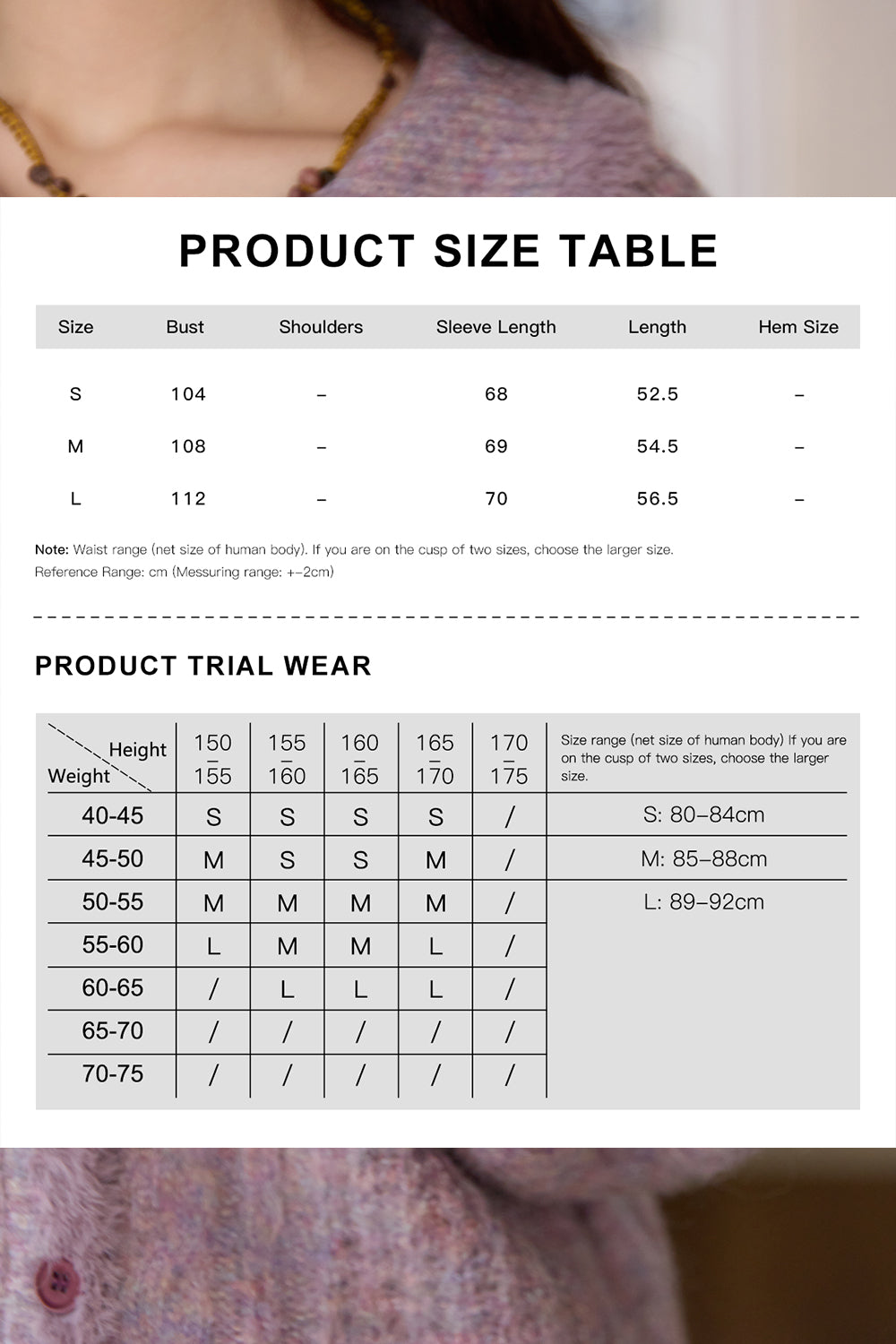 PRODUCT SIZE TABLE

| Size | Bust | Shoulders | Sleeve Length | Length | Hem Size |
|---|---|---|---|---|---|
| S | 104 | – | 68 | 52.5 | – |
| M | 108 | – | 69 | 54.5 | – |
| L | 112 | – | 70 | 56.5 | – |

Note: Waist range (net size of human body). If you are on the cusp of two sizes, choose the larger size.
Reference Range: cm (Messuring range: +–2cm)

PRODUCT TRIAL WEAR

| Height / Weight | 150 – 155 | 155 – 160 | 160 – 165 | 165 – 170 | 170 – 175 | Size range (net size of human body) If you are on the cusp of two sizes, choose the larger size. |
|---|---|---|---|---|---|---|
| 40-45 | S | S | S | S | / | S: 80–84cm |
| 45-50 | M | S | S | M | / | M: 85–88cm |
| 50-55 | M | M | M | M | / | L: 89–92cm |
| 55-60 | L | M | M | L | / | |
| 60-65 | / | L | L | L | / | |
| 65-70 | / | / | / | / | / | |
| 70-75 | / | / | / | / | / | |